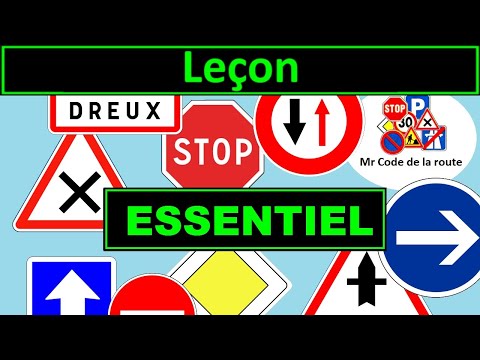 Leçon

DREUX

STOP

STOP
P
30

Mr Code de la route

ESSENTIEL